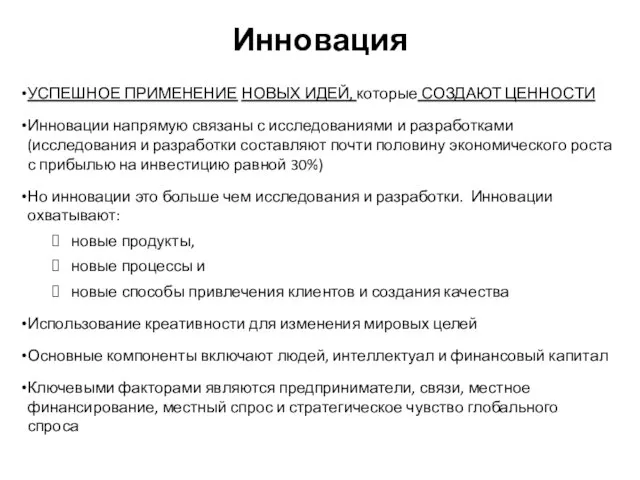 Инновация

•УСПЕШНОЕ ПРИМЕНЕНИЕ НОВЫХ ИДЕЙ, которые СОЗДАЮТ ЦЕННОСТИ

•Инновации напрямую связаны с исследованиями и разработками (исследования и разработки составляют почти половину экономического роста с прибылью на инвестицию равной 30%)

•Но инновации это больше чем исследования и разработки. Инновации охватывают:

 новые продукты,

 новые процессы и

 новые способы привлечения клиентов и создания качества

•Использование креативности для изменения мировых целей

•Основные компоненты включают людей, интеллектуал и финансовый капитал

•Ключевыми факторами являются предприниматели, связи, местное финансирование, местный спрос и стратегическое чувство глобального спроса